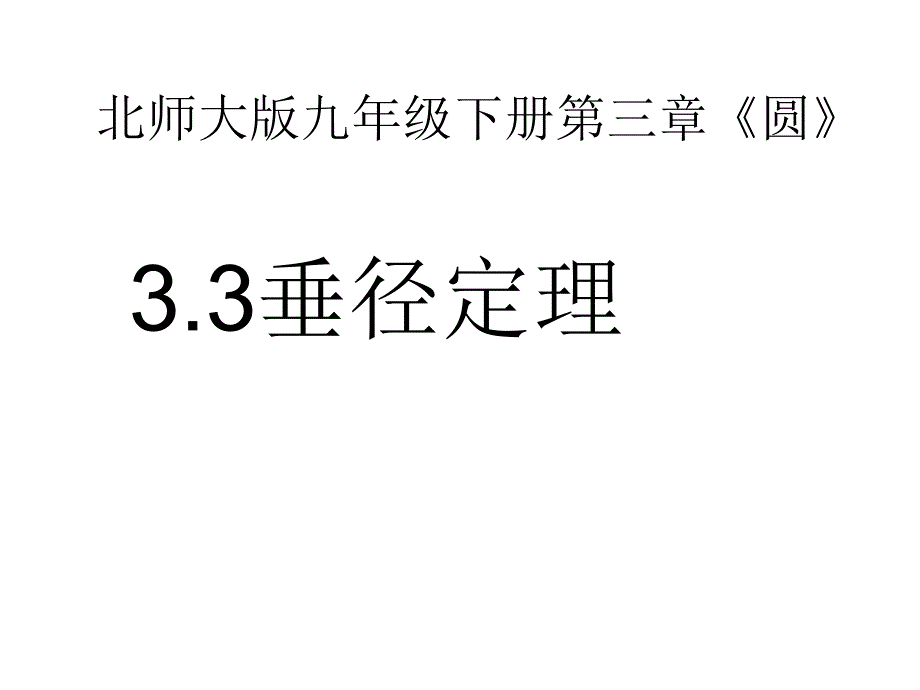 北师大版九年级下册第三章《圆》

3.3垂径定理